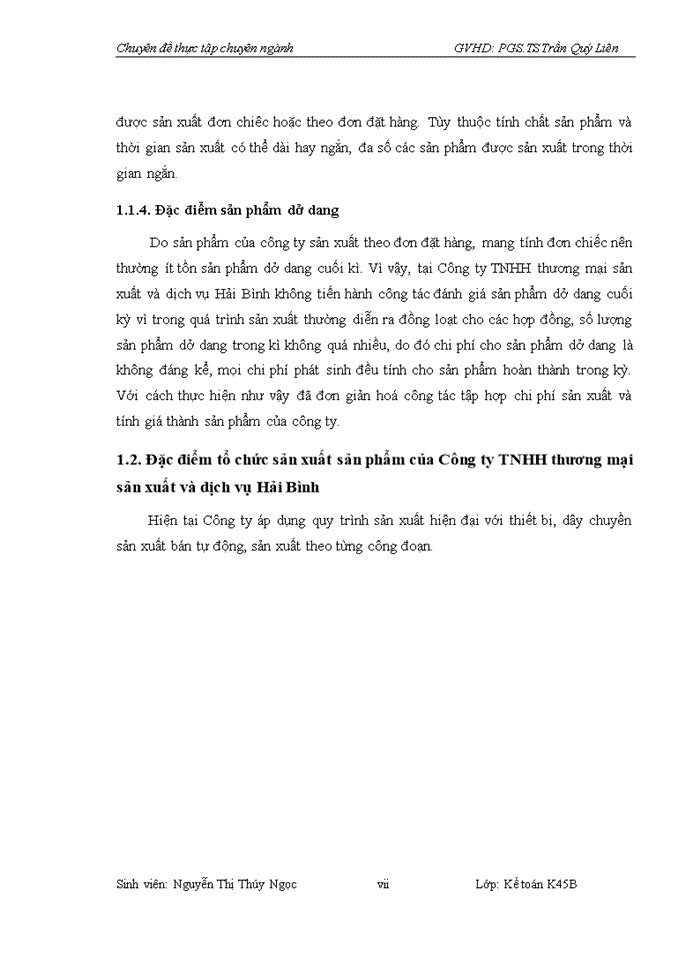 Chuyên đề thực tập chuyên ngành GVHD: PGS.TS Trần Quý Liên

được sản xuất đơn chiếc hoặc theo đơn đặt hàng. Tùy thuộc tính chất sản phẩm và thời gian sản xuất có thể dài hay ngắn, đa số các sản phẩm được sản xuất trong thời gian ngắn.

1.1.4. Đặc điểm sản phẩm dở dang

Do sản phẩm của công ty sản xuất theo đơn đặt hàng, mang tính đơn chiếc nên thường ít tồn sản phẩm dở dang cuối kì. Vì vậy, tại Công ty TNHH thương mại sản xuất và dịch vụ Hải Bình không tiến hành công tác đánh giá sản phẩm dở dang cuối kỳ vì trong quá trình sản xuất thường diễn ra đồng loạt cho các hợp đồng, số lượng sản phẩm dở dang trong kì không quá nhiều, do đó chi phí cho sản phẩm dở dang là không đáng kể, mọi chi phí phát sinh đều tính cho sản phẩm hoàn thành trong kỳ. Với cách thực hiện như vậy đã đơn giản hoá công tác tập hợp chi phí sản xuất và tính giá thành sản phẩm của công ty.

1.2. Đặc điểm tổ chức sản xuất sản phẩm của Công ty TNHH thương mại sản xuất và dịch vụ Hải Bình

Hiện tại Công ty áp dụng quy trình sản xuất hiện đại với thiết bị, dây chuyền sản xuất bán tự động, sản xuất theo từng công đoạn.

Sinh viên: Nguyễn Thị Thúy Ngọc vii Lớp: Kế toán K45B